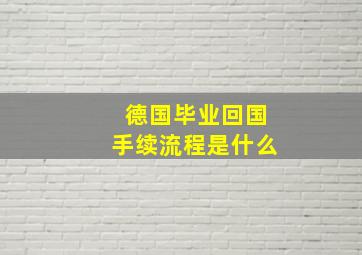 德国毕业回国
手续流程是什么